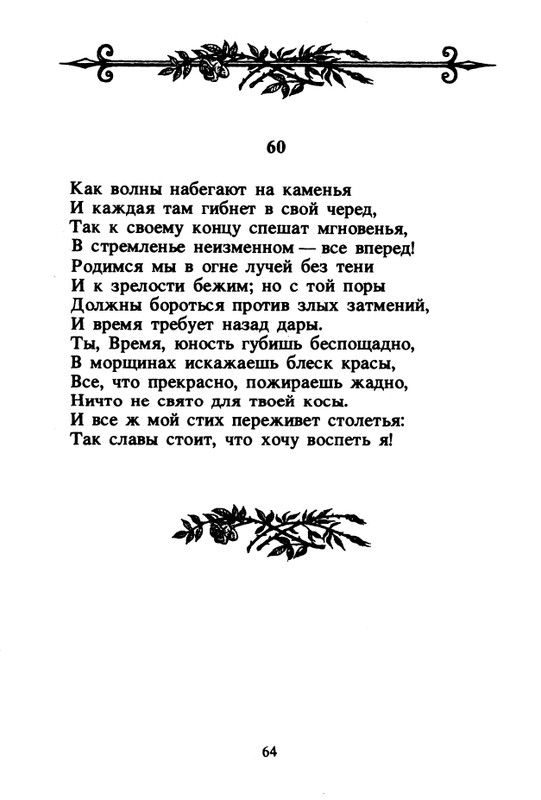 60

Как волны набегают на каменья
И каждая там гибнет в свой черед,
Так к своему концу спешат мгновенья,
В стремленье неизменном — все вперед!
Родимся мы в огне лучей без тени
И к зрелости бежим; но с той поры
Должны бороться против злых затмений,
И время требует назад дары.
Ты, Время, юность губишь беспощадно,
В морщинах искажаешь блеск красы,
Все, что прекрасно, пожираешь жадно,
Ничто не свято для твоей косы.
И все ж мой стих переживет столетья:
Так славы стоит, что хочу воспеть я!

64